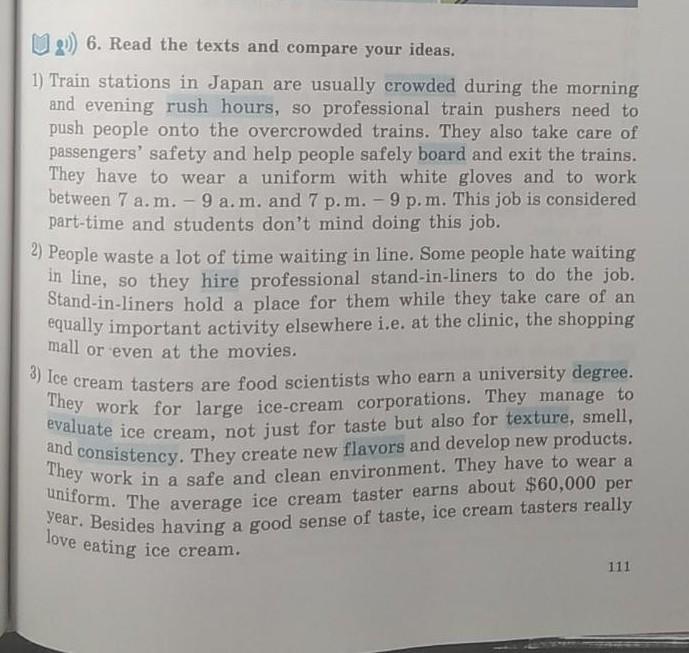 6. Read the texts and compare your ideas.

1) Train stations in Japan are usually crowded during the morning and evening rush hours, so professional train pushers need to push people onto the overcrowded trains. They also take care of passengers' safety and help people safely board and exit the trains. They have to wear a uniform with white gloves and to work between 7 a.m. – 9 a.m. and 7 p.m. – 9 p.m. This job is considered part-time and students don't mind doing this job.

2) People waste a lot of time waiting in line. Some people hate waiting in line, so they hire professional stand-in-liners to do the job. Stand-in-liners hold a place for them while they take care of an equally important activity elsewhere i.e. at the clinic, the shopping mall or even at the movies.

3) Ice cream tasters are food scientists who earn a university degree. They work for large ice-cream corporations. They manage to evaluate ice cream, not just for taste but also for texture, smell, and consistency. They create new flavors and develop new products. They work in a safe and clean environment. They have to wear a uniform. The average ice cream taster earns about $60,000 per year. Besides having a good sense of taste, ice cream tasters really love eating ice cream.

111